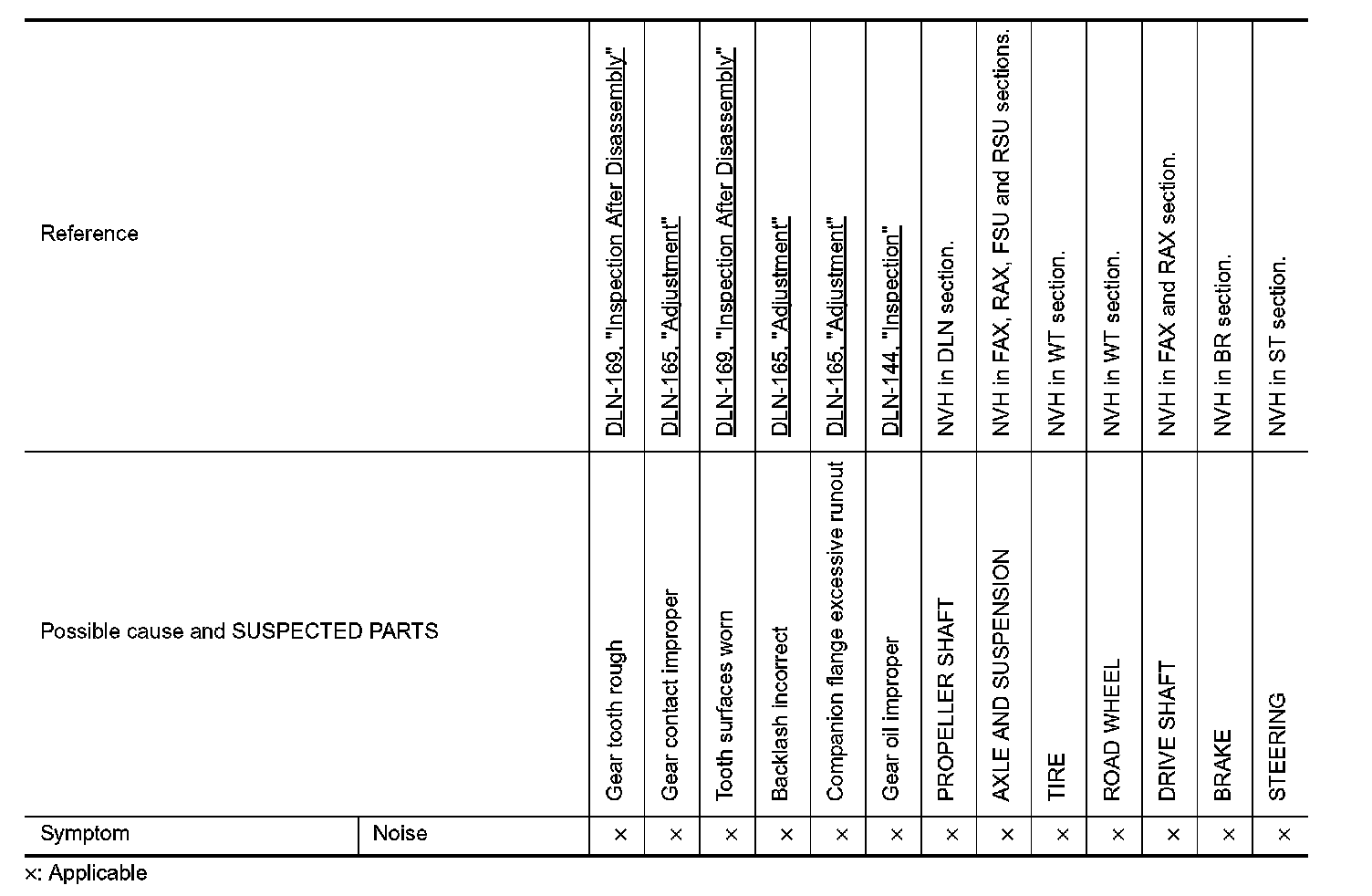 | Reference | | DLN-169, "Inspection After Disassembly" | DLN-165, "Adjustment" | DLN-169, "Inspection After Disassembly" | DLN-165, "Adjustment" | DLN-165, "Adjustment" | DLN-144, "Inspection" | NVH in DLN section. | NVH in FAX, RAX, FSU and RSU sections. | NVH in WT section. | NVH in WT section. | NVH in FAX and RAX section. | NVH in BR section. | NVH in ST section. |
|---|---|---|---|---|---|---|---|---|---|---|---|---|---|---|
| Possible cause and SUSPECTED PARTS | | Gear tooth rough | Gear contact improper | Tooth surfaces worn | Backlash incorrect | Companion flange excessive runout | Gear oil improper | PROPELLER SHAFT | AXLE AND SUSPENSION | TIRE | ROAD WHEEL | DRIVE SHAFT | BRAKE | STEERING |
| Symptom | Noise | × | × | × | × | × | × | × | × | × | × | × | × | × |

×: Applicable